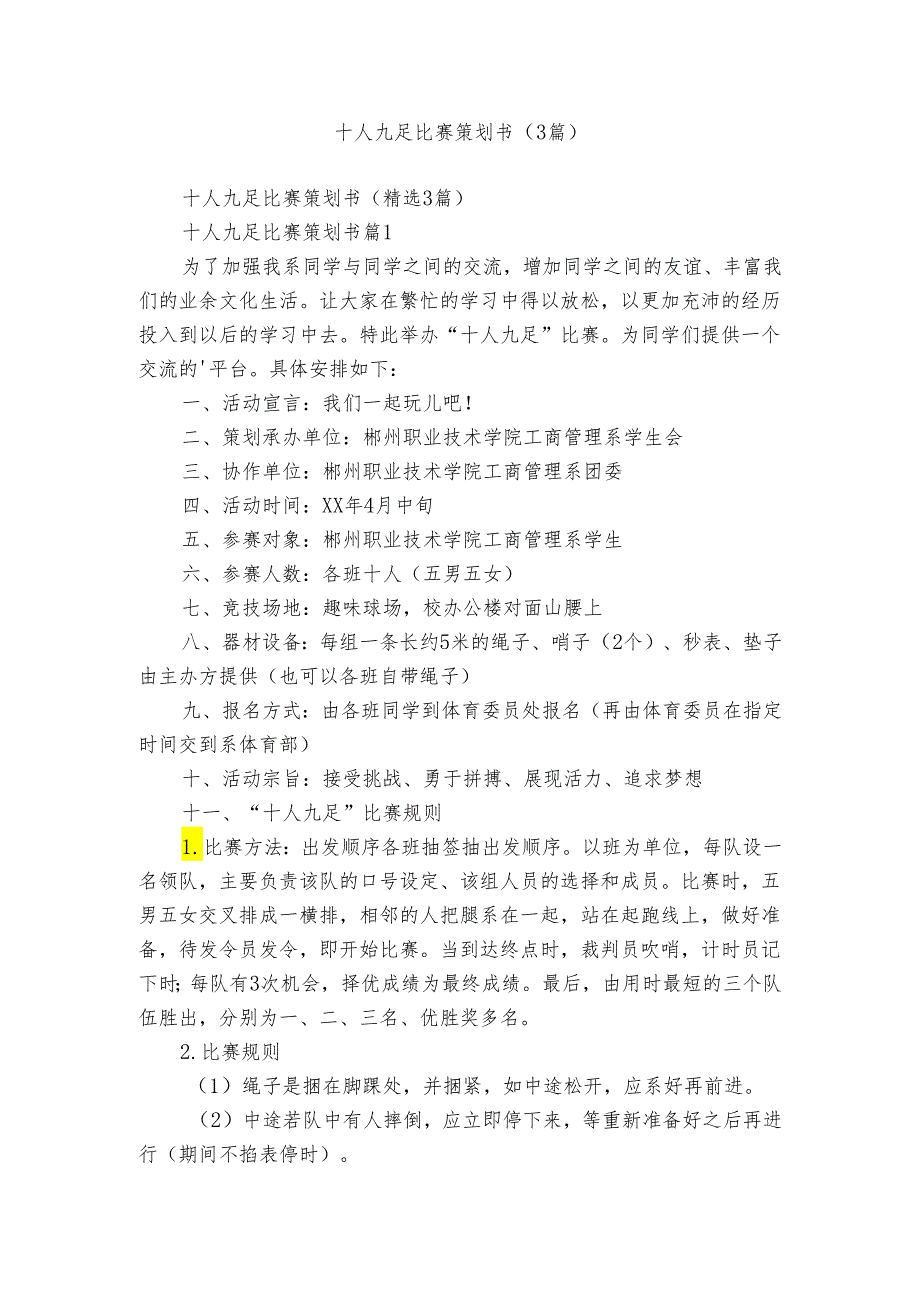 十人九足比赛策划书（3篇）

十人九足比赛策划书（精选3篇）

十人九足比赛策划书篇1

为了加强我系同学与同学之间的交流，增加同学之间的友谊、丰富我们的业余文化生活。让大家在繁忙的学习中得以放松，以更加充沛的经历投入到以后的学习中去。特此举办“十人九足”比赛。为同学们提供一个交流的'平台。具体安排如下：

一、活动宣言：我们一起玩儿吧！

二、策划承办单位：郴州职业技术学院工商管理系学生会

三、协作单位：郴州职业技术学院工商管理系团委

四、活动时间：XX年4月中旬

五、参赛对象：郴州职业技术学院工商管理系学生

六、参赛人数：各班十人（五男五女）

七、竞技场地：趣味球场，校办公楼对面山腰上

八、器材设备：每组一条长约5米的绳子、哨子（2个）、秒表、垫子由主办方提供（也可以各班自带绳子）

九、报名方式：由各班同学到体育委员处报名（再由体育委员在指定时间交到系体育部）

十、活动宗旨：接受挑战、勇于拼搏、展现活力、追求梦想

十一、“十人九足”比赛规则

1.比赛方法：出发顺序各班抽签抽出发顺序。以班为单位，每队设一名领队，主要负责该队的口号设定、该组人员的选择和成员。比赛时，五男五女交叉排成一横排，相邻的人把腿系在一起，站在起跑线上，做好准备，待发令员发令，即开始比赛。当到达终点时，裁判员吹哨，计时员记下时；每队有3次机会，择优成绩为最终成绩。最后，由用时最短的三个队伍胜出，分别为一、二、三名、优胜奖多名。

2.比赛规则

（1）绳子是捆在脚踝处，并捆紧，如中途松开，应系好再前进。

（2）中途若队中有人摔倒，应立即停下来，等重新准备好之后再进行（期间不掐表停时）。